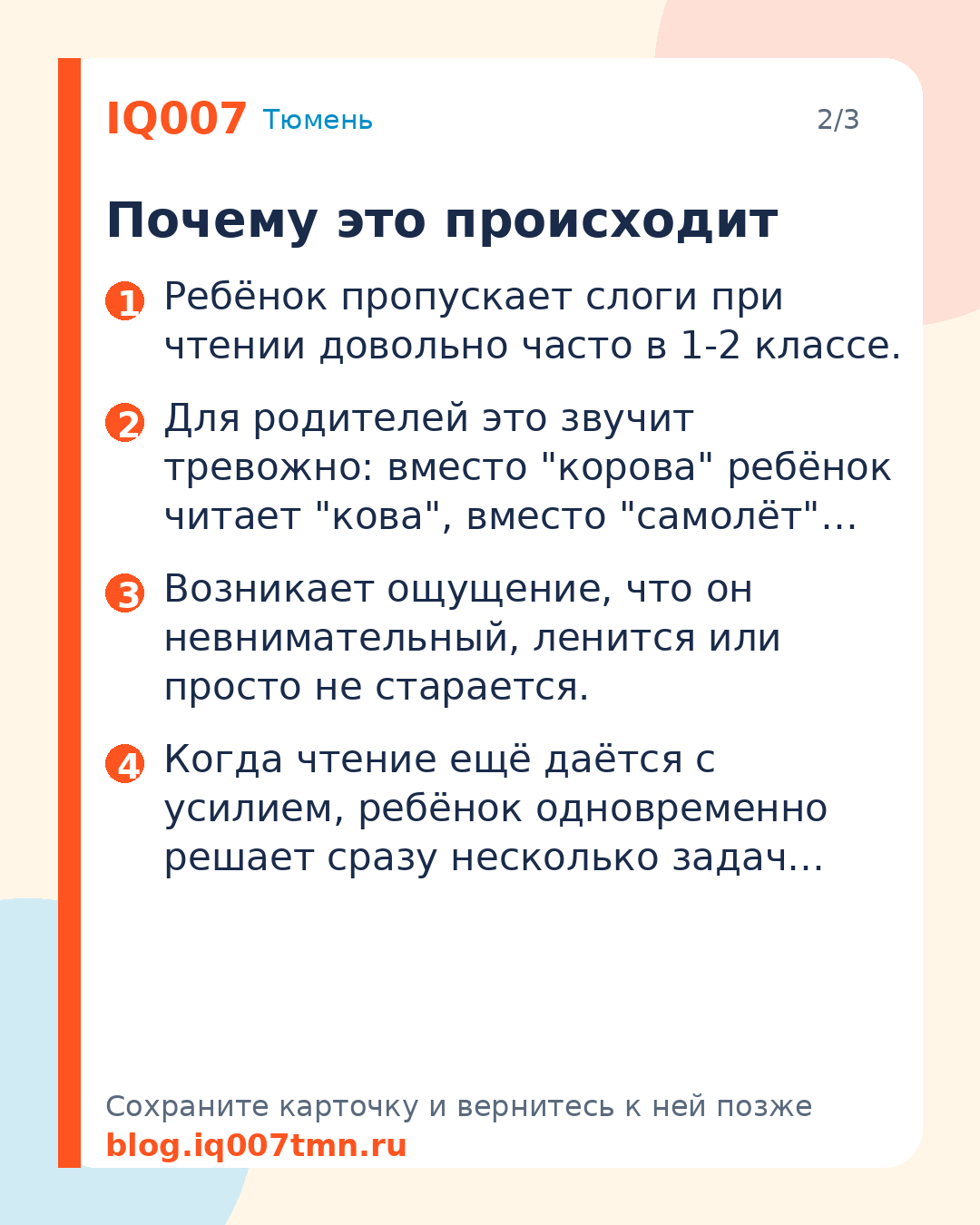 IQ007 Тюмень 2/3

Почему это происходит

1 Ребёнок пропускает слоги при чтении довольно часто в 1-2 классе.

2 Для родителей это звучит тревожно: вместо "корова" ребёнок читает "кова", вместо "самолёт"…

3 Возникает ощущение, что он невнимательный, ленится или просто не старается.

4 Когда чтение ещё даётся с усилием, ребёнок одновременно решает сразу несколько задач…

Сохраните карточку и вернитесь к ней позже
blog.iq007tmn.ru